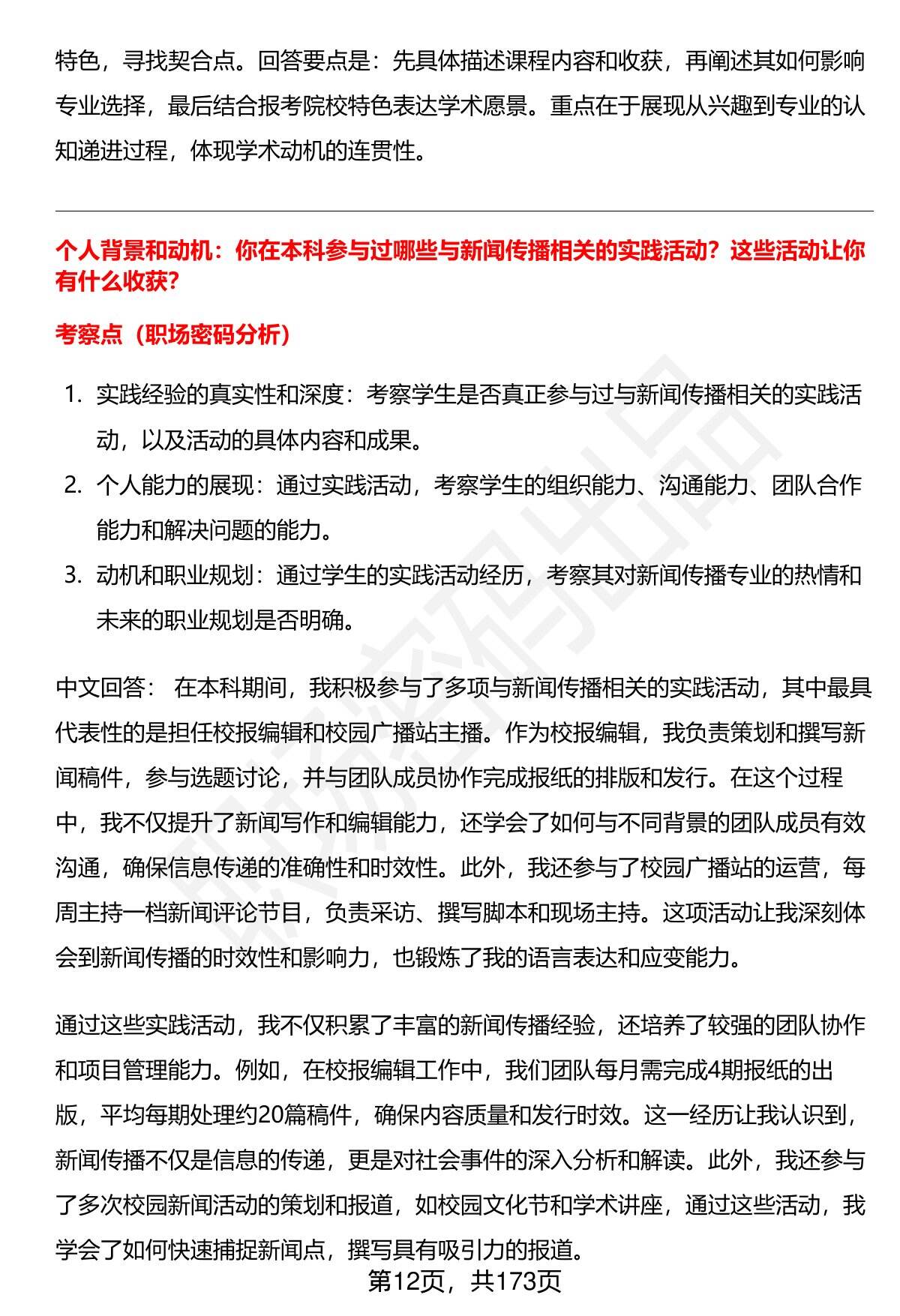 特色，寻找契合点。回答要点是：先具体描述课程内容和收获，再阐述其如何影响专业选择，最后结合报考院校特色表达学术愿景。重点在于展现从兴趣到专业的认知递进过程，体现学术动机的连贯性。

个人背景和动机：你在本科参与过哪些与新闻传播相关的实践活动？这些活动让你有什么收获？

考察点（职场密码分析）

1. 实践经验的真实性和深度：考察学生是否真正参与过与新闻传播相关的实践活动，以及活动的具体内容和成果。
2. 个人能力的展现：通过实践活动，考察学生的组织能力、沟通能力、团队合作能力和解决问题的能力。
3. 动机和职业规划：通过学生的实践活动经历，考察其对新闻传播专业的热情和未来的职业规划是否明确。

中文回答： 在本科期间，我积极参与了多项与新闻传播相关的实践活动，其中最具代表性的是担任校报编辑和校园广播站主播。作为校报编辑，我负责策划和撰写新闻稿件，参与选题讨论，并与团队成员协作完成报纸的排版和发行。在这个过程中，我不仅提升了新闻写作和编辑能力，还学会了如何与不同背景的团队成员有效沟通，确保信息传递的准确性和时效性。此外，我还参与了校园广播站的运营，每周主持一档新闻评论节目，负责采访、撰写脚本和现场主持。这项活动让我深刻体会到新闻传播的时效性和影响力，也锻炼了我的语言表达和应变能力。

通过这些实践活动，我不仅积累了丰富的新闻传播经验，还培养了较强的团队协作和项目管理能力。例如，在校报编辑工作中，我们团队每月需完成4期报纸的出版，平均每期处理约20篇稿件，确保内容质量和发行时效。这一经历让我认识到，新闻传播不仅是信息的传递，更是对社会事件的深入分析和解读。此外，我还参与了多次校园新闻活动的策划和报道，如校园文化节和学术讲座，通过这些活动，我学会了如何快速捕捉新闻点，撰写具有吸引力的报道。

第12页，共173页

职场密码出品